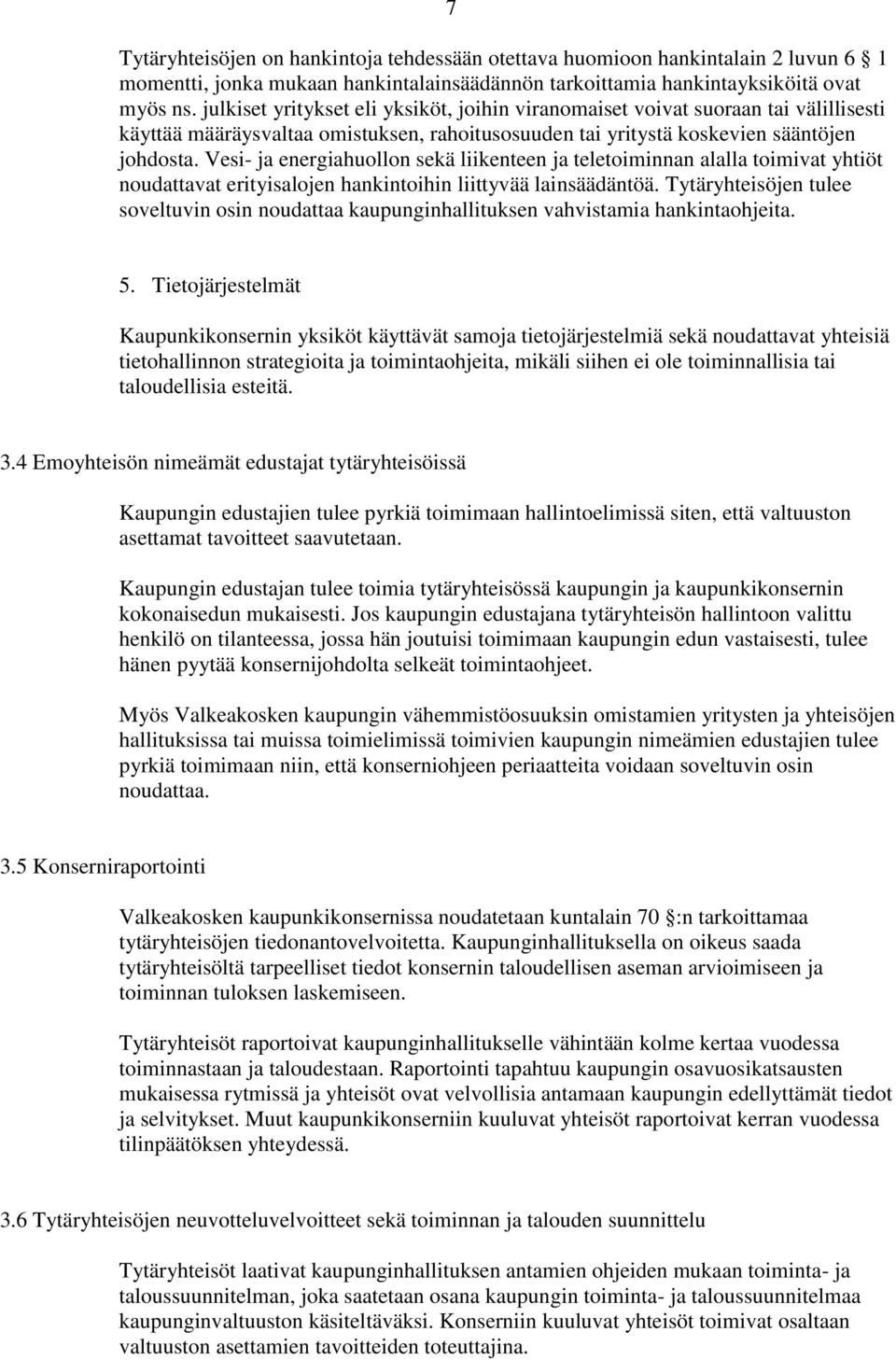 7

Tytäryhteisöjen on hankintoja tehdessään otettava huomioon hankintalain 2 luvun 6 1 momentti, jonka mukaan hankintalainsäädännön tarkoittamia hankintayksiköitä ovat myös ns. julkiset yritykset eli yksiköt, joihin viranomaiset voivat suoraan tai välillisesti käyttää määräysvaltaa omistuksen, rahoitusosuuden tai yritystä koskevien sääntöjen johdosta. Vesi- ja energiahuollon sekä liikenteen ja teletoiminnan alalla toimivat yhtiöt noudattavat erityisalojen hankintoihin liittyvää lainsäädäntöä. Tytäryhteisöjen tulee soveltuvin osin noudattaa kaupunginhallituksen vahvistamia hankintaohjeita.

5. Tietojärjestelmät

Kaupunkikonsernin yksiköt käyttävät samoja tietojärjestelmiä sekä noudattavat yhteisiä tietohallinnon strategioita ja toimintaohjeita, mikäli siihen ei ole toiminnallisia tai taloudellisia esteitä.

3.4 Emoyhteisön nimeämät edustajat tytäryhteisöissä

Kaupungin edustajien tulee pyrkiä toimimaan hallintoelimissä siten, että valtuuston asettamat tavoitteet saavutetaan.

Kaupungin edustajan tulee toimia tytäryhteisössä kaupungin ja kaupunkikonsernin kokonaisedun mukaisesti. Jos kaupungin edustajana tytäryhteisön hallintoon valittu henkilö on tilanteessa, jossa hän joutuisi toimimaan kaupungin edun vastaisesti, tulee hänen pyytää konsernijohdolta selkeät toimintaohjeet.

Myös Valkeakosken kaupungin vähemmistöosuuksin omistamien yritysten ja yhteisöjen hallituksissa tai muissa toimielimissä toimivien kaupungin nimeämien edustajien tulee pyrkiä toimimaan niin, että konserniohjeen periaatteita voidaan soveltuvin osin noudattaa.

3.5 Konserniraportointi

Valkeakosken kaupunkikonsernissa noudatetaan kuntalain 70 :n tarkoittamaa tytäryhteisöjen tiedonantovelvoitetta. Kaupunginhallituksella on oikeus saada tytäryhteisöltä tarpeelliset tiedot konsernin taloudellisen aseman arvioimiseen ja toiminnan tuloksen laskemiseen.

Tytäryhteisöt raportoivat kaupunginhallitukselle vähintään kolme kertaa vuodessa toiminnastaan ja taloudestaan. Raportointi tapahtuu kaupungin osavuosikatsausten mukaisessa rytmissä ja yhteisöt ovat velvollisia antamaan kaupungin edellyttämät tiedot ja selvitykset. Muut kaupunkikonserniin kuuluvat yhteisöt raportoivat kerran vuodessa tilinpäätöksen yhteydessä.

3.6 Tytäryhteisöjen neuvotteluvelvoitteet sekä toiminnan ja talouden suunnittelu

Tytäryhteisöt laativat kaupunginhallituksen antamien ohjeiden mukaan toiminta- ja taloussuunnitelman, joka saatetaan osana kaupungin toiminta- ja taloussuunnitelmaa kaupunginvaltuuston käsiteltäväksi. Konserniin kuuluvat yhteisöt toimivat osaltaan valtuuston asettamien tavoitteiden toteuttajina.